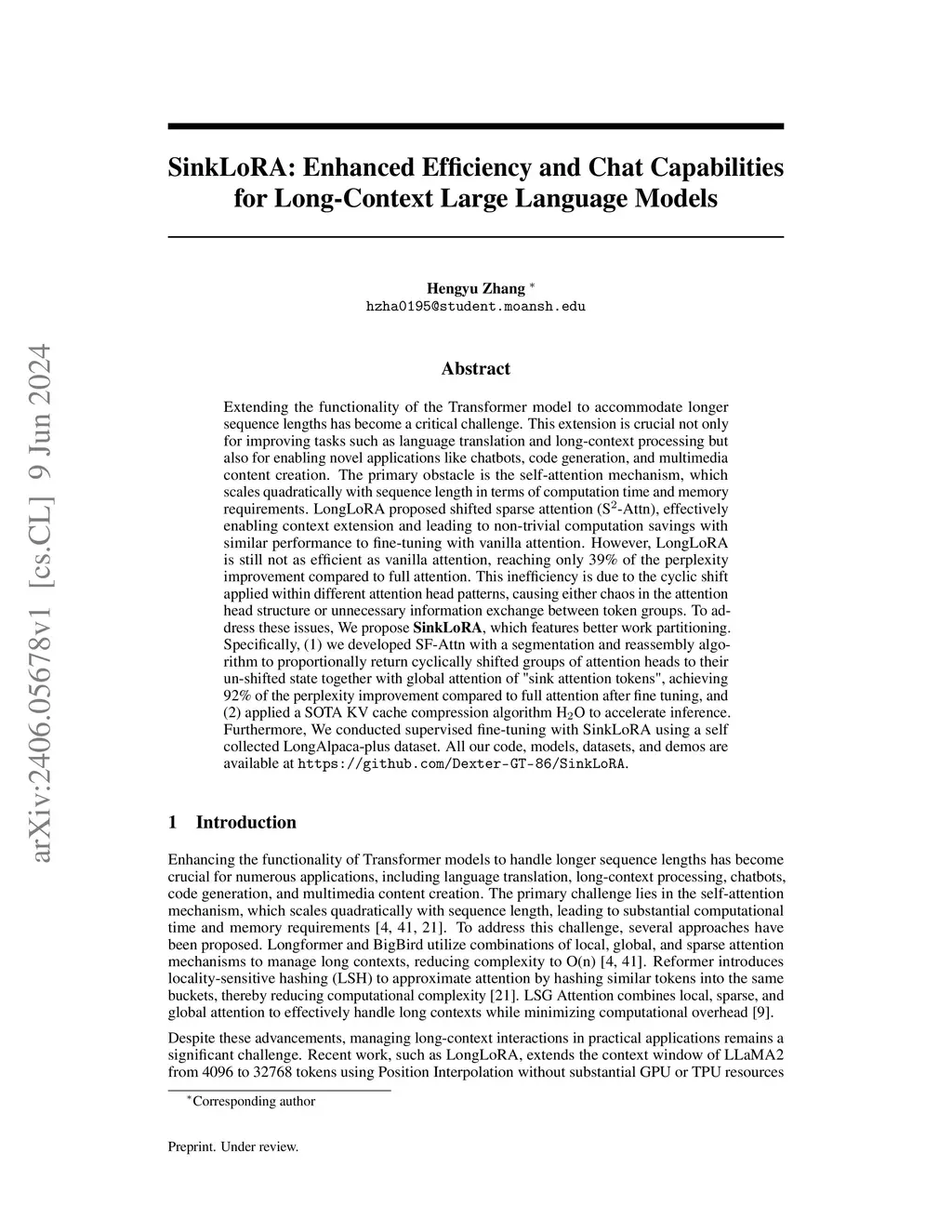 arXiv:2406.05678v1 [cs.CL] 9 Jun 2024

SinkLoRA: Enhanced Efficiency and Chat Capabilities for Long-Context Large Language Models

Hengyu Zhang $^*$
hzha0195@student.moansh.edu

Abstract

Extending the functionality of the Transformer model to accommodate longer sequence lengths has become a critical challenge. This extension is crucial not only for improving tasks such as language translation and long-context processing but also for enabling novel applications like chatbots, code generation, and multimedia content creation. The primary obstacle is the self-attention mechanism, which scales quadratically with sequence length in terms of computation time and memory requirements. LongLoRA proposed shifted sparse attention ($S^2$-Attn), effectively enabling context extension and leading to non-trivial computation savings with similar performance to fine-tuning with vanilla attention. However, LongLoRA is still not as efficient as vanilla attention, reaching only 39% of the perplexity improvement compared to full attention. This inefficiency is due to the cyclic shift applied within different attention head patterns, causing either chaos in the attention head structure or unnecessary information exchange between token groups. To address these issues, We propose SinkLoRA, which features better work partitioning. Specifically, (1) we developed SF-Attn with a segmentation and reassembly algorithm to proportionally return cyclically shifted groups of attention heads to their un-shifted state together with global attention of "sink attention tokens", achieving 92% of the perplexity improvement compared to full attention after fine tuning, and (2) applied a SOTA KV cache compression algorithm $H_2O$ to accelerate inference. Furthermore, We conducted supervised fine-tuning with SinkLoRA using a self collected LongAlpaca-plus dataset. All our code, models, datasets, and demos are available at https://github.com/Dexter-GT-86/SinkLoRA.

1 Introduction

Enhancing the functionality of Transformer models to handle longer sequence lengths has become crucial for numerous applications, including language translation, long-context processing, chatbots, code generation, and multimedia content creation. The primary challenge lies in the self-attention mechanism, which scales quadratically with sequence length, leading to substantial computational time and memory requirements [4, 41, 21]. To address this challenge, several approaches have been proposed. Longformer and BigBird utilize combinations of local, global, and sparse attention mechanisms to manage long contexts, reducing complexity to O(n) [4, 41]. Reformer introduces locality-sensitive hashing (LSH) to approximate attention by hashing similar tokens into the same buckets, thereby reducing computational complexity [21]. LSG Attention combines local, sparse, and global attention to effectively handle long contexts while minimizing computational overhead [9].

Despite these advancements, managing long-context interactions in practical applications remains a significant challenge. Recent work, such as LongLoRA, extends the context window of LLaMA2 from 4096 to 32768 tokens using Position Interpolation without substantial GPU or TPU resources

$^*$Corresponding author

Preprint. Under review.